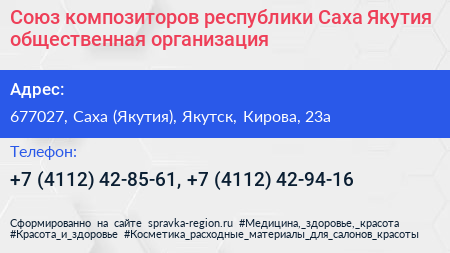 Союз композиторов республики Саха Якутия общественная организация

Адрес:

677027, Саха (Якутия), Якутск, Кирова, 23а

Телефон:

+7 (4112) 42-85-61, +7 (4112) 42-94-16

Сформированно на сайте spravka-region.ru #Медицина,_здоровье,_красота #Красота_и_здоровье #Косметика_расходные_материалы_для_салонов_красоты